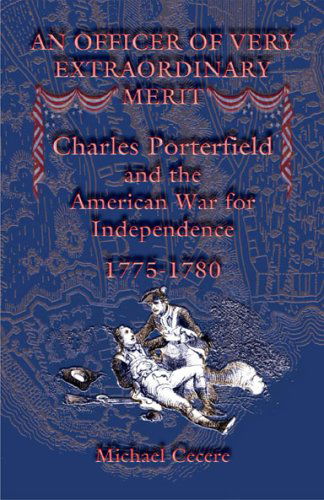 AN OFFICER OF VERY EXTRAORDINARY MERIT

Charles Porterfield and the American War for Independence

1775-1780

Michael Cecere